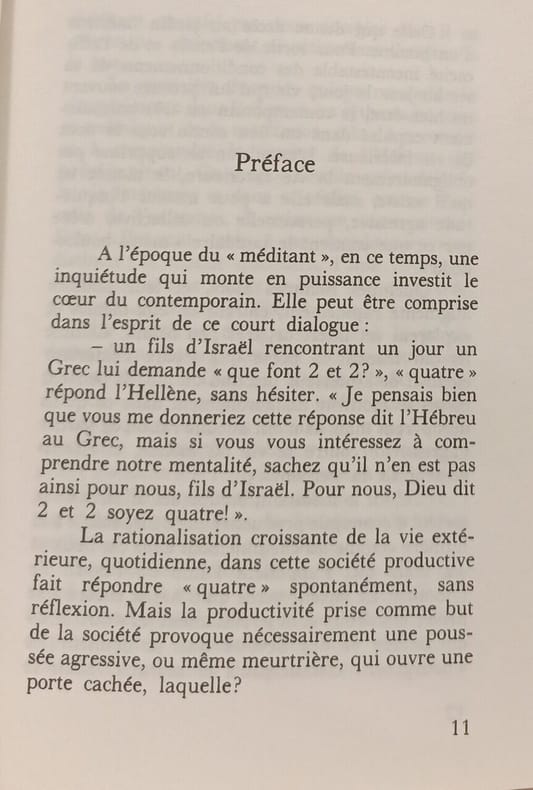 Préface

A l'époque du « méditant », en ce temps, une inquiétude qui monte en puissance investit le cœur du contemporain. Elle peut être comprise dans l'esprit de ce court dialogue :

– un fils d'Israël rencontrant un jour un Grec lui demande « que font 2 et 2? », « quatre » répond l'Hellène, sans hésiter. « Je pensais bien que vous me donneriez cette réponse dit l'Hébreu au Grec, mais si vous vous intéressez à comprendre notre mentalité, sachez qu'il n'en est pas ainsi pour nous, fils d'Israël. Pour nous, Dieu dit 2 et 2 soyez quatre! ».

La rationalisation croissante de la vie extérieure, quotidienne, dans cette société productive fait répondre « quatre » spontanément, sans réflexion. Mais la productivité prise comme but de la société provoque nécessairement une poussée agressive, ou même meurtrière, qui ouvre une porte cachée, laquelle?

11